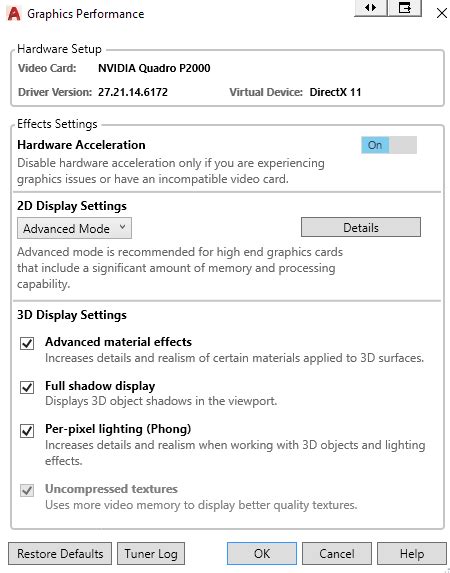 Graphics Performance

Hardware Setup
Video Card: NVIDIA Quadro P2000
Driver Version: 27.21.14.6172 Virtual Device: DirectX 11

Effects Settings
Hardware Acceleration
On
Disable hardware acceleration only if you are experiencing graphics issues or have an incompatible video card.

2D Display Settings
Advanced Mode
Details
Advanced mode is recommended for high end graphics cards that include a significant amount of memory and processing capability.

3D Display Settings
Advanced material effects
Increases details and realism of certain materials applied to 3D surfaces.

Full shadow display
Displays 3D object shadows in the viewport.

Per-pixel lighting (Phong)
Increases details and realism when working with 3D objects and lighting effects.

Uncompressed textures
Uses more video memory to display better quality textures.

Restore Defaults Tuner Log OK Cancel Help